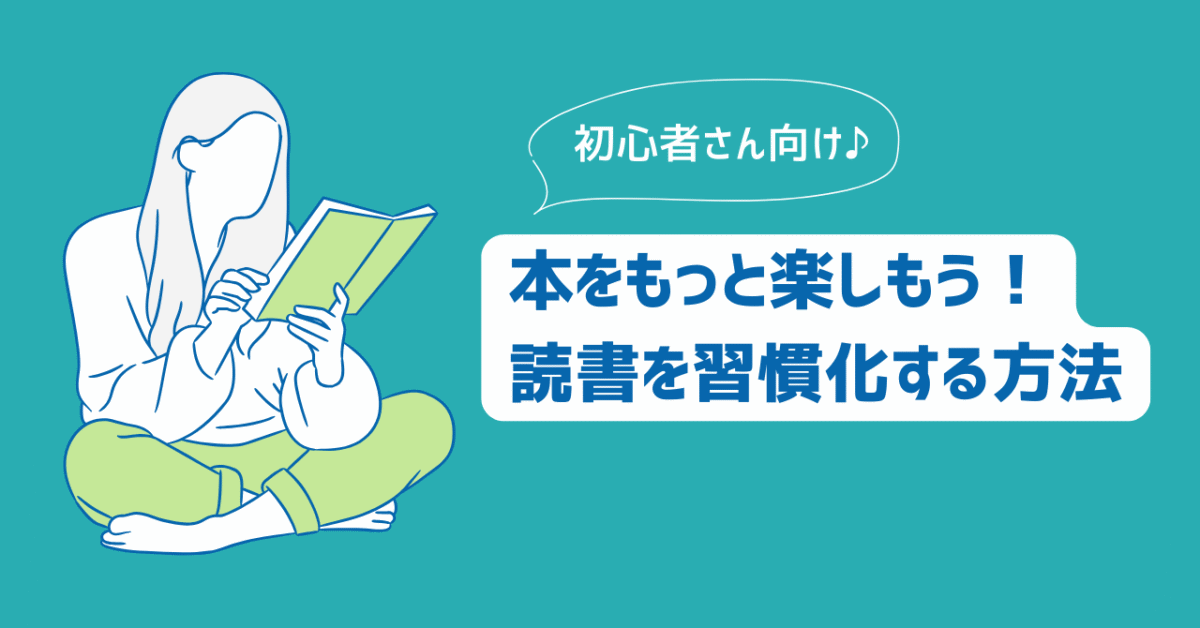 初心者さん向け♪

本をもっと楽しもう！
読書を習慣化する方法